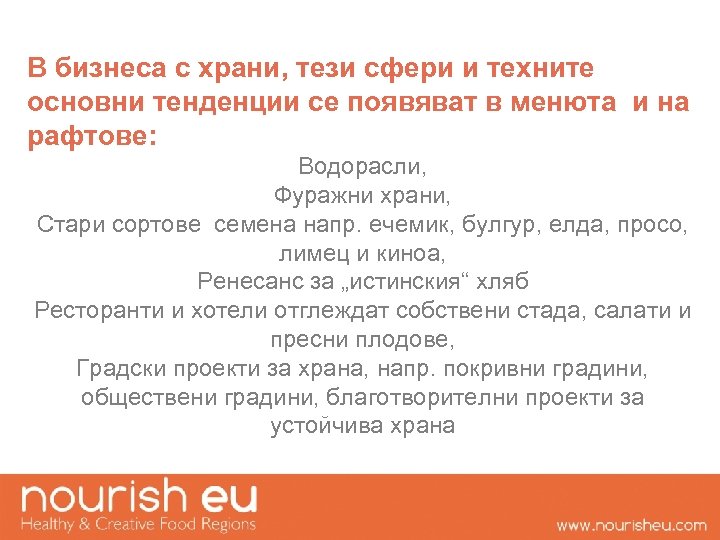 В бизнеса с храни, тези сфери и техните основни тенденции се появяват в менюта  и на рафтове:

Водорасли,
Фуражни храни,
Стари сортове  семена напр. ечемик, булгур, елда, просо, лимец и киноа,
Ренесанс за „истинския“ хляб
Ресторанти и хотели отглеждат собствени стада, салати и пресни плодове,
Градски проекти за храна, напр. покривни градини, обществени градини, благотворителни проекти за устойчива храна

nourish eu
Healthy & Creative Food Regions
www.nourisheu.com